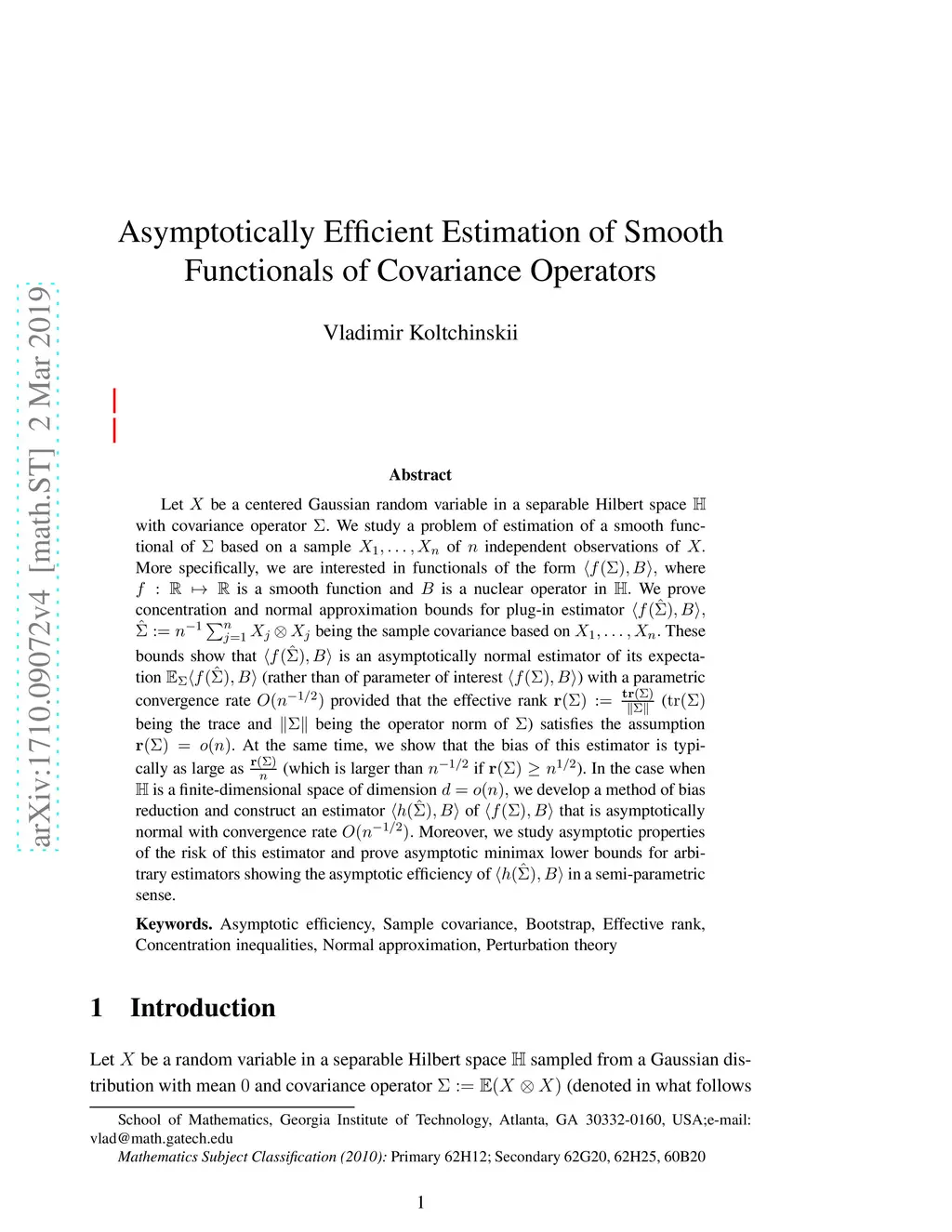 arXiv:1710.09072v4 [math.ST] 2 Mar 2019

Asymptotically Efficient Estimation of Smooth Functionals of Covariance Operators

Vladimir Koltchinskii

Abstract

Let $X$ be a centered Gaussian random variable in a separable Hilbert space $\mathbb{H}$ with covariance operator $\Sigma$. We study a problem of estimation of a smooth functional of $\Sigma$ based on a sample $X_1, \dots, X_n$ of $n$ independent observations of $X$. More specifically, we are interested in functionals of the form $\langle f(\Sigma), B\rangle$, where $f : \mathbb{R} \mapsto \mathbb{R}$ is a smooth function and $B$ is a nuclear operator in $\mathbb{H}$. We prove concentration and normal approximation bounds for plug-in estimator $\langle f(\hat{\Sigma}), B\rangle$, $\hat{\Sigma} := n^{-1}\sum_{j=1}^{n} X_j \otimes X_j$ being the sample covariance based on $X_1, \dots, X_n$. These bounds show that $\langle f(\hat{\Sigma}), B\rangle$ is an asymptotically normal estimator of its expectation $\mathbb{E}_{\Sigma}\langle f(\hat{\Sigma}), B\rangle$ (rather than of parameter of interest $\langle f(\Sigma), B\rangle$) with a parametric convergence rate $O(n^{-1/2})$ provided that the effective rank $\mathbf{r}(\Sigma) := \frac{\mathbf{tr}(\Sigma)}{\|\Sigma\|}$ ($\mathrm{tr}(\Sigma)$ being the trace and $\|\Sigma\|$ being the operator norm of $\Sigma$) satisfies the assumption $\mathbf{r}(\Sigma) = o(n)$. At the same time, we show that the bias of this estimator is typically as large as $\frac{\mathbf{r}(\Sigma)}{n}$ (which is larger than $n^{-1/2}$ if $\mathbf{r}(\Sigma) \geq n^{1/2}$). In the case when $\mathbb{H}$ is a finite-dimensional space of dimension $d = o(n)$, we develop a method of bias reduction and construct an estimator $\langle h(\hat{\Sigma}), B\rangle$ of $\langle f(\Sigma), B\rangle$ that is asymptotically normal with convergence rate $O(n^{-1/2})$. Moreover, we study asymptotic properties of the risk of this estimator and prove asymptotic minimax lower bounds for arbitrary estimators showing the asymptotic efficiency of $\langle h(\hat{\Sigma}), B\rangle$ in a semi-parametric sense.

Keywords. Asymptotic efficiency, Sample covariance, Bootstrap, Effective rank, Concentration inequalities, Normal approximation, Perturbation theory

1 Introduction

Let $X$ be a random variable in a separable Hilbert space $\mathbb{H}$ sampled from a Gaussian distribution with mean $0$ and covariance operator $\Sigma := \mathbb{E}(X \otimes X)$ (denoted in what follows

School of Mathematics, Georgia Institute of Technology, Atlanta, GA 30332-0160, USA;e-mail: vlad@math.gatech.edu
Mathematics Subject Classification (2010): Primary 62H12; Secondary 62G20, 62H25, 60B20

1